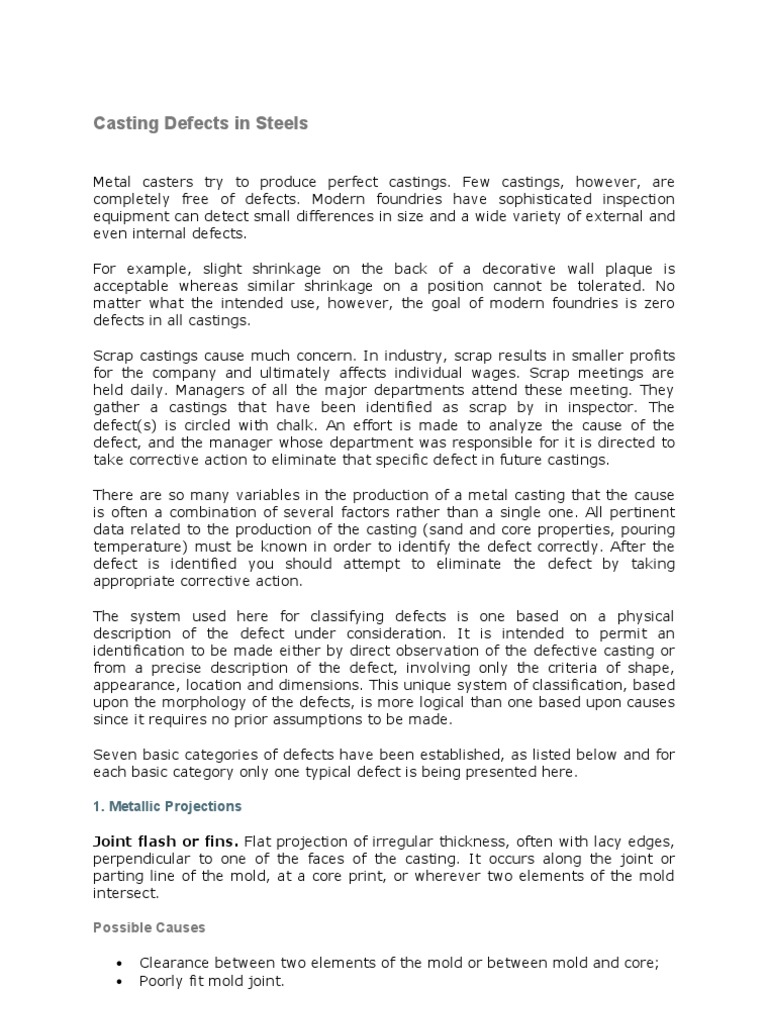 Casting Defects in Steels

Metal casters try to produce perfect castings. Few castings, however, are completely free of defects. Modern foundries have sophisticated inspection equipment can detect small differences in size and a wide variety of external and even internal defects.

For example, slight shrinkage on the back of a decorative wall plaque is acceptable whereas similar shrinkage on a position cannot be tolerated. No matter what the intended use, however, the goal of modern foundries is zero defects in all castings.

Scrap castings cause much concern. In industry, scrap results in smaller profits for the company and ultimately affects individual wages. Scrap meetings are held daily. Managers of all the major departments attend these meeting. They gather a castings that have been identified as scrap by in inspector. The defect(s) is circled with chalk. An effort is made to analyze the cause of the defect, and the manager whose department was responsible for it is directed to take corrective action to eliminate that specific defect in future castings.

There are so many variables in the production of a metal casting that the cause is often a combination of several factors rather than a single one. All pertinent data related to the production of the casting (sand and core properties, pouring temperature) must be known in order to identify the defect correctly. After the defect is identified you should attempt to eliminate the defect by taking appropriate corrective action.

The system used here for classifying defects is one based on a physical description of the defect under consideration. It is intended to permit an identification to be made either by direct observation of the defective casting or from a precise description of the defect, involving only the criteria of shape, appearance, location and dimensions. This unique system of classification, based upon the morphology of the defects, is more logical than one based upon causes since it requires no prior assumptions to be made.

Seven basic categories of defects have been established, as listed below and for each basic category only one typical defect is being presented here.

1. Metallic Projections

Joint flash or fins. Flat projection of irregular thickness, often with lacy edges, perpendicular to one of the faces of the casting. It occurs along the joint or parting line of the mold, at a core print, or wherever two elements of the mold intersect.

Possible Causes

• Clearance between two elements of the mold or between mold and core;
• Poorly fit mold joint.